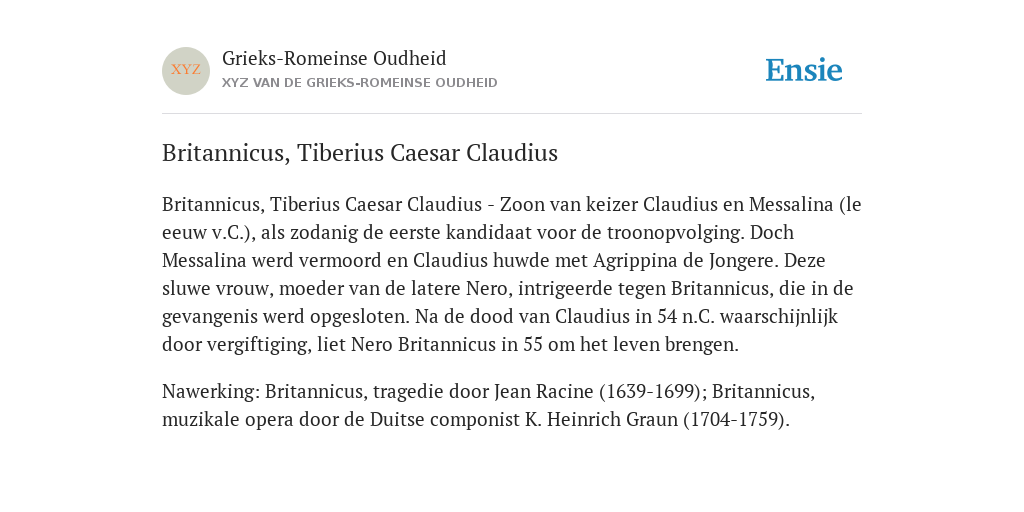 XYZ

Grieks-Romeinse Oudheid

XYZ VAN DE GRIEKS-ROMEINSE OUDHEID

Ensie

Britannicus, Tiberius Caesar Claudius

Britannicus, Tiberius Caesar Claudius - Zoon van keizer Claudius en Messalina (le eeuw v.C.), als zodanig de eerste kandidaat voor de troonopvolging. Doch Messalina werd vermoord en Claudius huwde met Agrippina de Jongere. Deze sluwe vrouw, moeder van de latere Nero, intrigeerde tegen Britannicus, die in de gevangenis werd opgesloten. Na de dood van Claudius in 54 n.C. waarschijnlijk door vergiftiging, liet Nero Britannicus in 55 om het leven brengen.

Nawerking: Britannicus, tragedie door Jean Racine (1639-1699); Britannicus, muzikale opera door de Duitse componist K. Heinrich Graun (1704-1759).